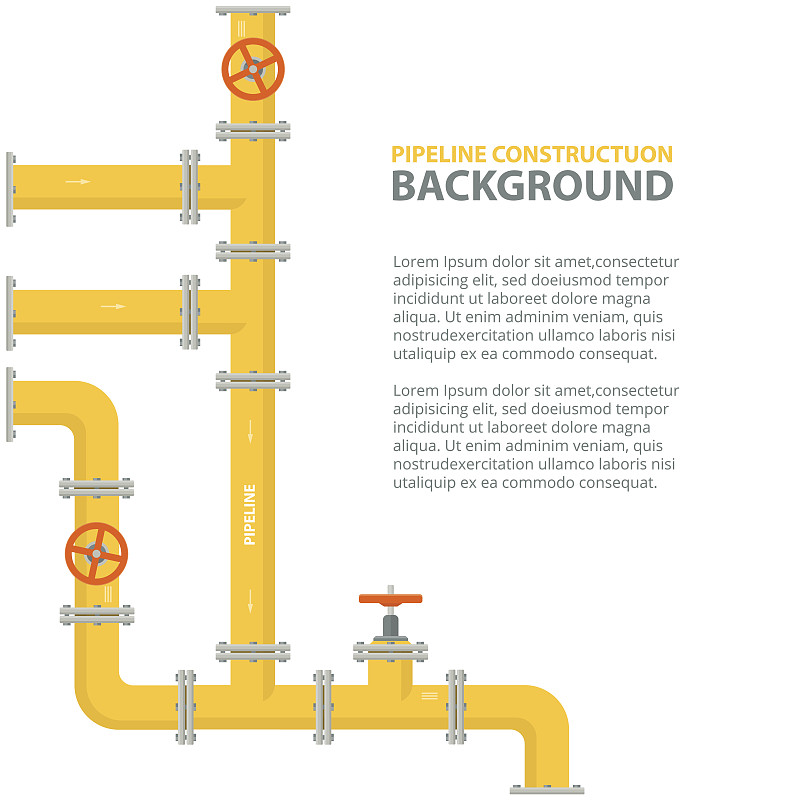 PIPELINE CONSTRUCTUON
BACKGROUND

Lorem Ipsum dolor sit amet,consectetur adipisicing elit, sed doeiusmod tempor incididunt ut laboreet dolore magna aliqua. Ut enim adminim veniam, quis nostrudexercitation ullamco laboris nisi utaliquip ex ea commodo consequat.

Lorem Ipsum dolor sit amet,consectetur adipisicing elit, sed doeiusmod tempor incididunt ut laboreet dolore magna aliqua. Ut enim adminim veniam, quis nostrudexercitation ullamco laboris nisi utaliquip ex ea commodo consequat.

PIPELINE